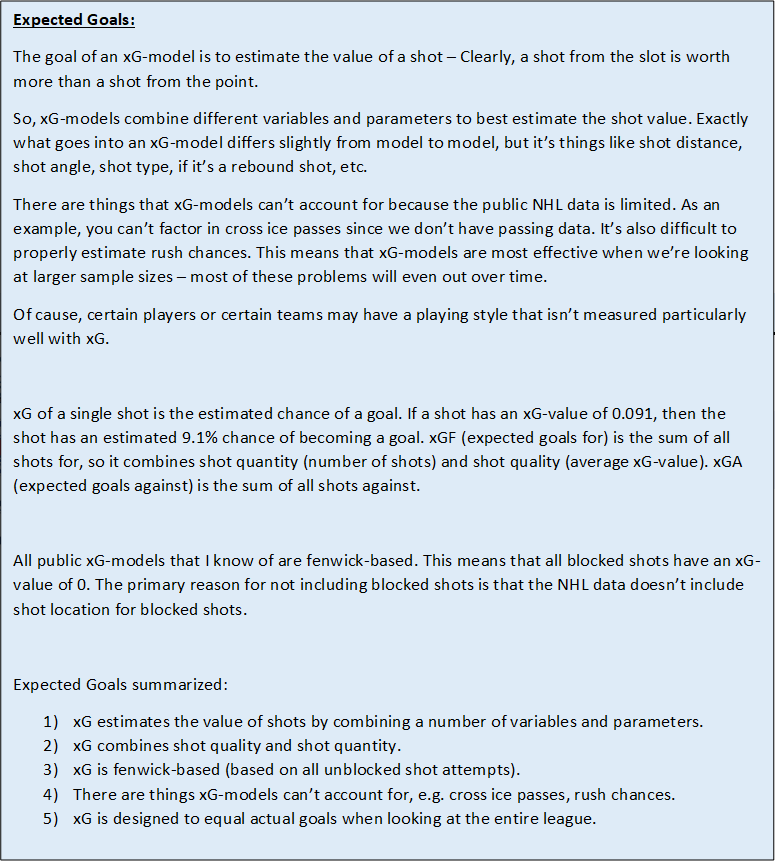 Expected Goals:

The goal of an xG-model is to estimate the value of a shot – Clearly, a shot from the slot is worth more than a shot from the point.

So, xG-models combine different variables and parameters to best estimate the shot value. Exactly what goes into an xG-model differs slightly from model to model, but it's things like shot distance, shot angle, shot type, if it's a rebound shot, etc.

There are things that xG-models can't account for because the public NHL data is limited. As an example, you can't factor in cross ice passes since we don't have passing data. It's also difficult to properly estimate rush chances. This means that xG-models are most effective when we're looking at larger sample sizes – most of these problems will even out over time.

Of cause, certain players or certain teams may have a playing style that isn't measured particularly well with xG.

xG of a single shot is the estimated chance of a goal. If a shot has an xG-value of 0.091, then the shot has an estimated 9.1% chance of becoming a goal. xGF (expected goals for) is the sum of all shots for, so it combines shot quantity (number of shots) and shot quality (average xG-value). xGA (expected goals against) is the sum of all shots against.

All public xG-models that I know of are fenwick-based. This means that all blocked shots have an xG-value of 0. The primary reason for not including blocked shots is that the NHL data doesn't include shot location for blocked shots.

Expected Goals summarized:

1) xG estimates the value of shots by combining a number of variables and parameters.
2) xG combines shot quality and shot quantity.
3) xG is fenwick-based (based on all unblocked shot attempts).
4) There are things xG-models can't account for, e.g. cross ice passes, rush chances.
5) xG is designed to equal actual goals when looking at the entire league.